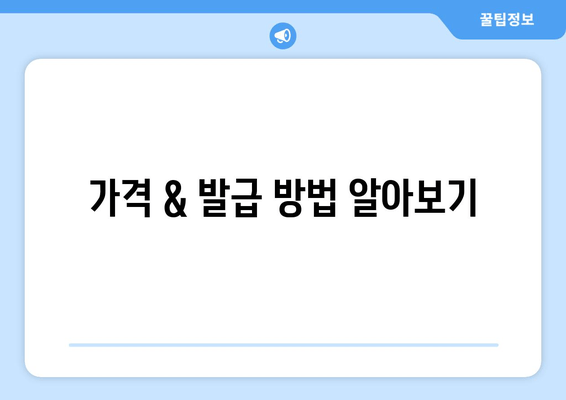 꿀팁정보

가격 & 발급 방법 알아보기